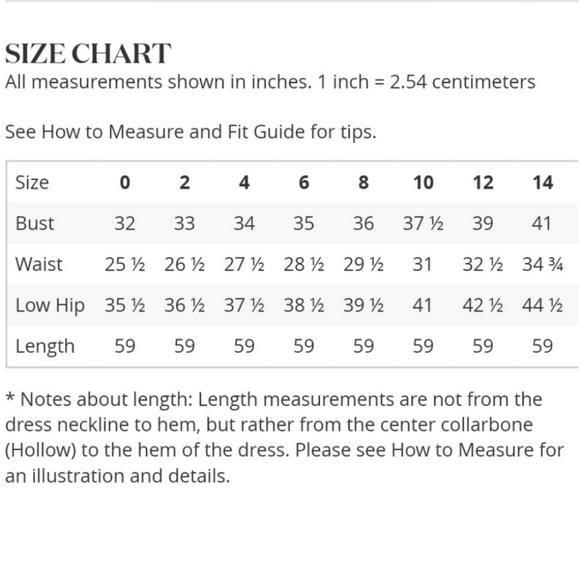 SIZE CHART

All measurements shown in inches. 1 inch = 2.54 centimeters

See How to Measure and Fit Guide for tips.

| Size | 0 | 2 | 4 | 6 | 8 | 10 | 12 | 14 |
|---|---|---|---|---|---|---|---|---|
| Bust | 32 | 33 | 34 | 35 | 36 | 37 ½ | 39 | 41 |
| Waist | 25 ½ | 26 ½ | 27 ½ | 28 ½ | 29 ½ | 31 | 32 ½ | 34 ¾ |
| Low Hip | 35 ½ | 36 ½ | 37 ½ | 38 ½ | 39 ½ | 41 | 42 ½ | 44 ½ |
| Length | 59 | 59 | 59 | 59 | 59 | 59 | 59 | 59 |

* Notes about length: Length measurements are not from the dress neckline to hem, but rather from the center collarbone (Hollow) to the hem of the dress. Please see How to Measure for an illustration and details.